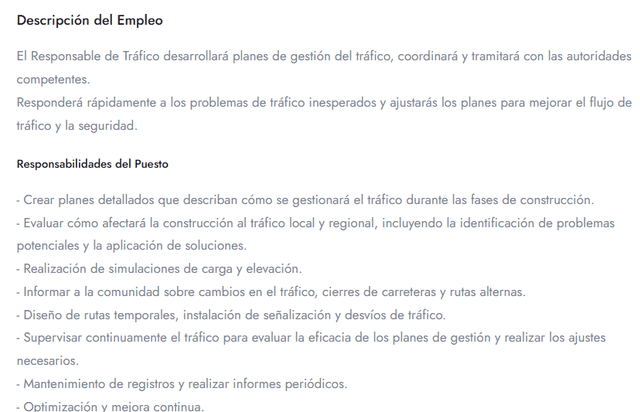 Descripción del Empleo

El Responsable de Tráfico desarrollará planes de gestión del tráfico, coordinará y tramitará con las autoridades competentes.
Responderá rápidamente a los problemas de tráfico inesperados y ajustarás los planes para mejorar el flujo de tráfico y la seguridad.

Responsabilidades del Puesto

- Crear planes detallados que describan cómo se gestionará el tráfico durante las fases de construcción.
- Evaluar cómo afectará la construcción al tráfico local y regional, incluyendo la identificación de problemas potenciales y la aplicación de soluciones.
- Realización de simulaciones de carga y elevación.
- Informar a la comunidad sobre cambios en el tráfico, cierres de carreteras y rutas alternas.
- Diseño de rutas temporales, instalación de señalización y desvíos de tráfico.
- Supervisar continuamente el tráfico para evaluar la eficacia de los planes de gestión y realizar los ajustes necesarios.
- Mantenimiento de registros y realizar informes periódicos.
- Optimización y mejora continua.